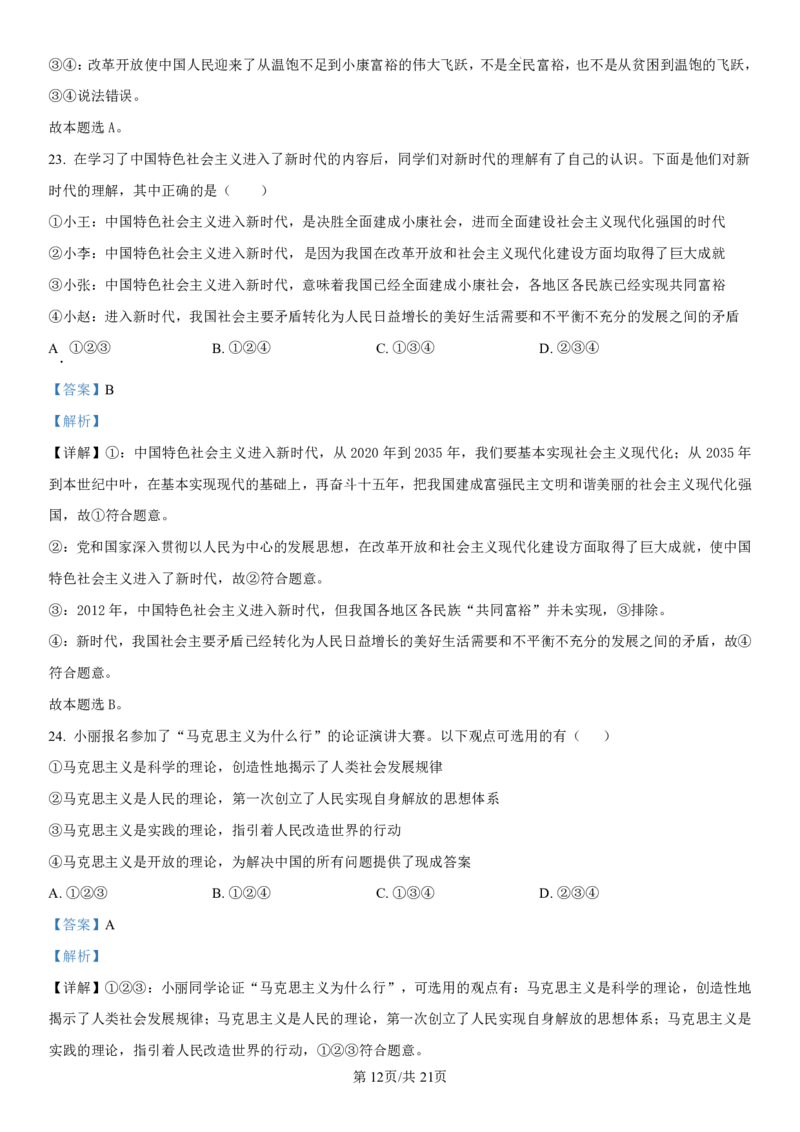 ③④：改革开放使中国人民迎来了从温饱不足到小康富裕的伟大飞跃，不是全民富裕，也不是从贫困到温饱的飞跃，③④说法错误。

故本题选A。

23.在学习了中国特色社会主义进入了新时代的内容后，同学们对新时代的理解有了自己的认识。下面是他们对新时代的理解，其中正确的是（　　）

①小王：中国特色社会主义进入新时代，是决胜全面建成小康社会，进而全面建设社会主义现代化强国的时代

②小李：中国特色社会主义进入新时代，是因为我国在改革开放和社会主义现代化建设方面均取得了巨大成就

③小张：中国特色社会主义进入新时代，意味着我国已经全面建成小康社会，各地区各民族已经实现共同富裕

④小赵：进入新时代，我国社会主要矛盾转化为人民日益增长的美好生活需要和不平衡不充分的发展之间的矛盾

A.①②③　　B.①②④　　C.①③④　　D.②③④

【答案】B

【解析】

【详解】①：中国特色社会主义进入新时代，从2020年到2035年，我们要基本实现社会主义现代化；从2035年到本世纪中叶，在基本实现现代的基础上，再奋斗十五年，把我国建成富强民主文明和谐美丽的社会主义现代化强国，故①符合题意。

②：党和国家深入贯彻以人民为中心的发展思想，在改革开放和社会主义现代化建设方面取得了巨大成就，使中国特色社会主义进入了新时代，故②符合题意。

③：2012年，中国特色社会主义进入新时代，但我国各地区各民族“共同富裕”并未实现，③排除。

④：新时代，我国社会主要矛盾已经转化为人民日益增长的美好生活需要和不平衡不充分的发展之间的矛盾，故④符合题意。

故本题选B。

24.小丽报名参加了“马克思主义为什么行”的论证演讲大赛。以下观点可选用的有（　　）

①马克思主义是科学的理论，创造性地揭示了人类社会发展规律

②马克思主义是人民的理论，第一次创立了人民实现自身解放的思想体系

③马克思主义是实践的理论，指引着人民改造世界的行动

④马克思主义是开放的理论，为解决中国的所有问题提供了现成答案

A.①②③　　B.①②④　　C.①③④　　D.②③④

【答案】A

【解析】

【详解】①②③：小丽同学论证“马克思主义为什么行”，可选用的观点有：马克思主义是科学的理论，创造性地揭示了人类社会发展规律；马克思主义是人民的理论，第一次创立了人民实现自身解放的思想体系；马克思主义是实践的理论，指引着人民改造世界的行动，①②③符合题意。

第12页/共21页